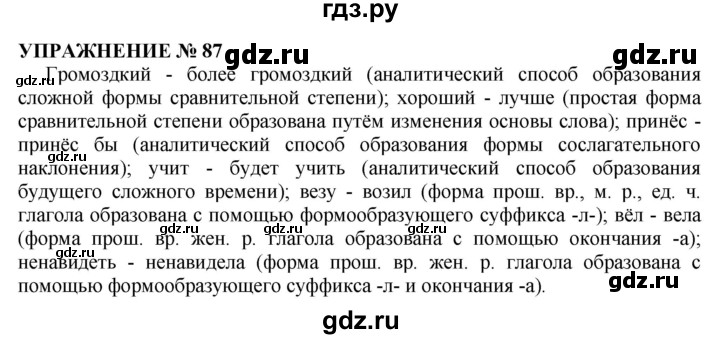 гдз.ру

УПРАЖНЕНИЕ № 87 gdz.ru gdz.ru

gdz.ru Громоздкий - более громоздкий (аналитический способ образования сложной формы сравнительной степени); хороший - лучше (простая форма сравнительной степени образована путём изменения основы слова); принёс - принёс бы (аналитический способ образования формы сослагательного наклонения); учит - будет учить (аналитический способ образования будущего сложного времени); везу - возил (форма прош. вр., м. р., ед. ч. глагола образована с помощью формообразующего суффикса -л-); вёл - вела (форма прош. вр. жен. р. глагола образована с помощью окончания -а); ненавидеть - ненавидела (форма прош. вр. жен. р. глагола образована с помощью формообразующего суффикса -л- и окончания -а).

gdz.ru gdz.ru gdz.ru gdz.ru gdz.ru gdz.ru

gdz.ru